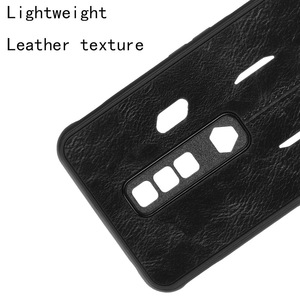 Lightweight

Leather texture